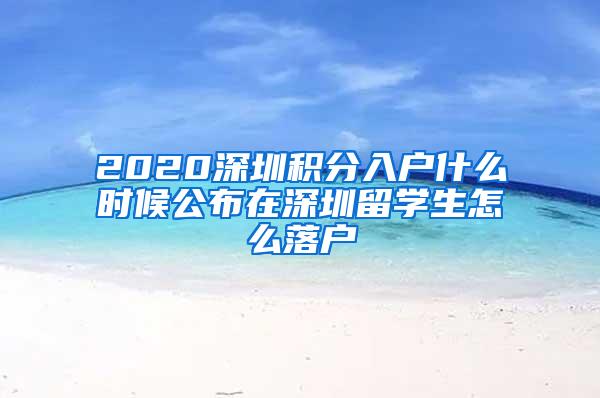 2020深圳积分入户什么时候公布在深圳留学生怎么落户